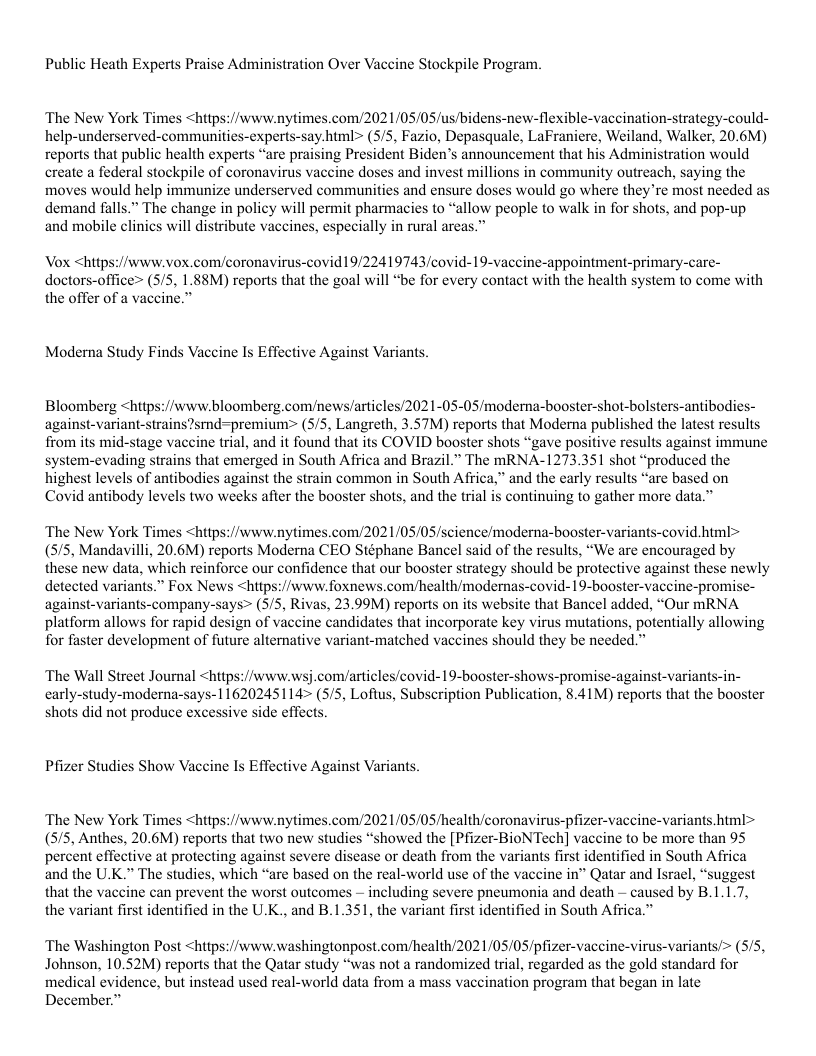 Public Heath Experts Praise Administration Over Vaccine Stockpile Program.

The New York Times <https://www.nytimes.com/2021/05/05/us/bidens-new-flexible-vaccination-strategy-could-help-underserved-communities-experts-say.html> (5/5, Fazio, Depasquale, LaFraniere, Weiland, Walker, 20.6M) reports that public health experts “are praising President Biden’s announcement that his Administration would create a federal stockpile of coronavirus vaccine doses and invest millions in community outreach, saying the moves would help immunize underserved communities and ensure doses would go where they’re most needed as demand falls.” The change in policy will permit pharmacies to “allow people to walk in for shots, and pop-up and mobile clinics will distribute vaccines, especially in rural areas.”

Vox <https://www.vox.com/coronavirus-covid19/22419743/covid-19-vaccine-appointment-primary-care-doctors-office> (5/5, 1.88M) reports that the goal will “be for every contact with the health system to come with the offer of a vaccine.”

Moderna Study Finds Vaccine Is Effective Against Variants.

Bloomberg <https://www.bloomberg.com/news/articles/2021-05-05/moderna-booster-shot-bolsters-antibodies-against-variant-strains?srnd=premium> (5/5, Langreth, 3.57M) reports that Moderna published the latest results from its mid-stage vaccine trial, and it found that its COVID booster shots “gave positive results against immune system-evading strains that emerged in South Africa and Brazil.” The mRNA-1273.351 shot “produced the highest levels of antibodies against the strain common in South Africa,” and the early results “are based on Covid antibody levels two weeks after the booster shots, and the trial is continuing to gather more data.”

The New York Times <https://www.nytimes.com/2021/05/05/science/moderna-booster-variants-covid.html> (5/5, Mandavilli, 20.6M) reports Moderna CEO Stéphane Bancel said of the results, “We are encouraged by these new data, which reinforce our confidence that our booster strategy should be protective against these newly detected variants.” Fox News <https://www.foxnews.com/health/modernas-covid-19-booster-vaccine-promise-against-variants-company-says> (5/5, Rivas, 23.99M) reports on its website that Bancel added, “Our mRNA platform allows for rapid design of vaccine candidates that incorporate key virus mutations, potentially allowing for faster development of future alternative variant-matched vaccines should they be needed.”

The Wall Street Journal <https://www.wsj.com/articles/covid-19-booster-shows-promise-against-variants-in-early-study-moderna-says-11620245114> (5/5, Loftus, Subscription Publication, 8.41M) reports that the booster shots did not produce excessive side effects.

Pfizer Studies Show Vaccine Is Effective Against Variants.

The New York Times <https://www.nytimes.com/2021/05/05/health/coronavirus-pfizer-vaccine-variants.html> (5/5, Anthes, 20.6M) reports that two new studies “showed the [Pfizer-BioNTech] vaccine to be more than 95 percent effective at protecting against severe disease or death from the variants first identified in South Africa and the U.K.” The studies, which “are based on the real-world use of the vaccine in” Qatar and Israel, “suggest that the vaccine can prevent the worst outcomes – including severe pneumonia and death – caused by B.1.1.7, the variant first identified in the U.K., and B.1.351, the variant first identified in South Africa.”

The Washington Post <https://www.washingtonpost.com/health/2021/05/05/pfizer-vaccine-virus-variants/> (5/5, Johnson, 10.52M) reports that the Qatar study “was not a randomized trial, regarded as the gold standard for medical evidence, but instead used real-world data from a mass vaccination program that began in late December.”